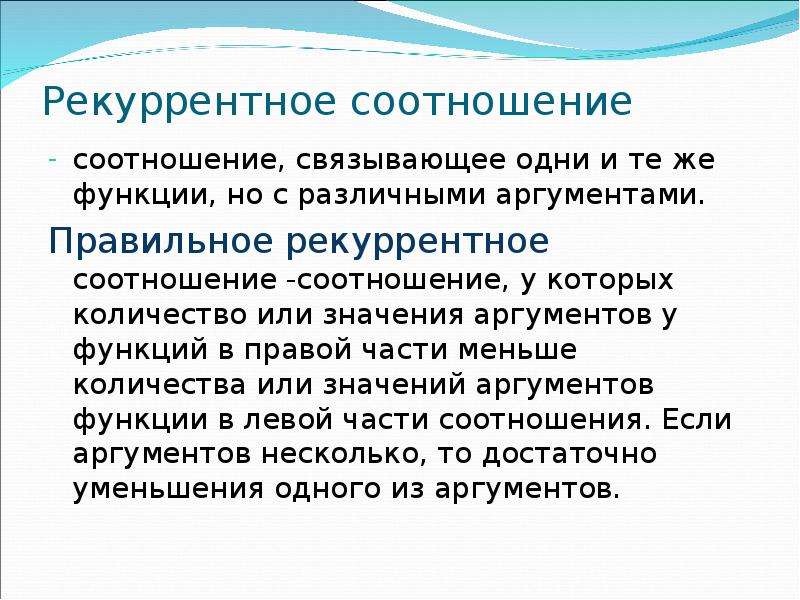 Рекуррентное соотношение

- соотношение, связывающее одни и те же функции, но с различными аргументами.

Правильное рекуррентное соотношение -соотношение, у которых количество или значения аргументов у функций в правой части меньше количества или значений аргументов функции в левой части соотношения. Если аргументов несколько, то достаточно уменьшения одного из аргументов.